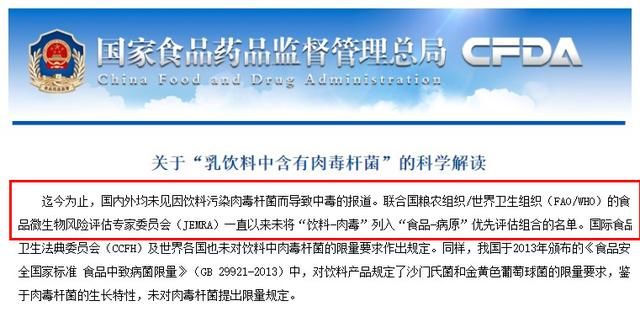 国家食品药品监督管理总局 CFDA
China Food and Drug Administration

关于“乳饮料中含有肉毒杆菌”的科学解读

迄今为止，国内外均未见因饮料污染肉毒杆菌而导致中毒的报道。联合国粮农组织/世界卫生组织（FAO/WHO）的食品微生物风险评估专家委员会（JEMRA）一直以来未将“饮料-肉毒”列入“食品-病原”优先评估组合的名单。国际食品卫生法典委员会（CCFH）及世界各国也未对饮料中肉毒杆菌的限量要求作出规定。同样，我国于2013年颁布的《食品安全国家标准 食品中致病菌限量》（GB 29921-2013）中，对饮料产品规定了沙门氏菌和金黄色葡萄球菌的限量要求，鉴于肉毒杆菌的生长特性，未对肉毒杆菌提出限量规定。